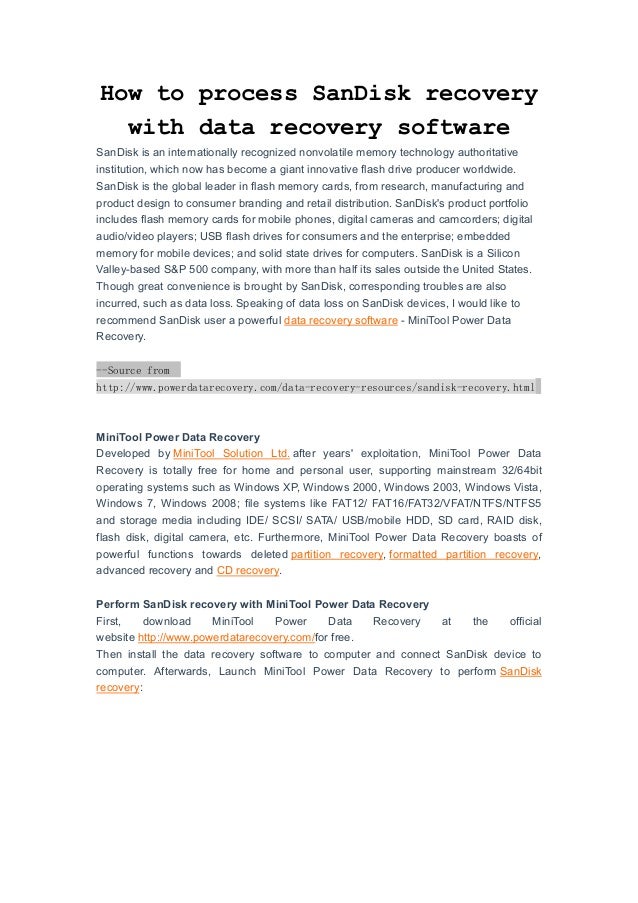 How to process SanDisk recovery with data recovery software

SanDisk is an internationally recognized nonvolatile memory technology authoritative institution, which now has become a giant innovative flash drive producer worldwide. SanDisk is the global leader in flash memory cards, from research, manufacturing and product design to consumer branding and retail distribution. SanDisk's product portfolio includes flash memory cards for mobile phones, digital cameras and camcorders; digital audio/video players; USB flash drives for consumers and the enterprise; embedded memory for mobile devices; and solid state drives for computers. SanDisk is a Silicon Valley-based S&P 500 company, with more than half its sales outside the United States. Though great convenience is brought by SanDisk, corresponding troubles are also incurred, such as data loss. Speaking of data loss on SanDisk devices, I would like to recommend SanDisk user a powerful data recovery software - MiniTool Power Data Recovery.

--Source from http://www.powerdatarecovery.com/data-recovery-resources/sandisk-recovery.html

MiniTool Power Data Recovery
Developed by MiniTool Solution Ltd. after years' exploitation, MiniTool Power Data Recovery is totally free for home and personal user, supporting mainstream 32/64bit operating systems such as Windows XP, Windows 2000, Windows 2003, Windows Vista, Windows 7, Windows 2008; file systems like FAT12/ FAT16/FAT32/VFAT/NTFS/NTFS5 and storage media including IDE/ SCSI/ SATA/ USB/mobile HDD, SD card, RAID disk, flash disk, digital camera, etc. Furthermore, MiniTool Power Data Recovery boasts of powerful functions towards deleted partition recovery, formatted partition recovery, advanced recovery and CD recovery.

Perform SanDisk recovery with MiniTool Power Data Recovery
First, download MiniTool Power Data Recovery at the official website http://www.powerdatarecovery.com/for free.
Then install the data recovery software to computer and connect SanDisk device to computer. Afterwards, Launch MiniTool Power Data Recovery to perform SanDisk recovery: